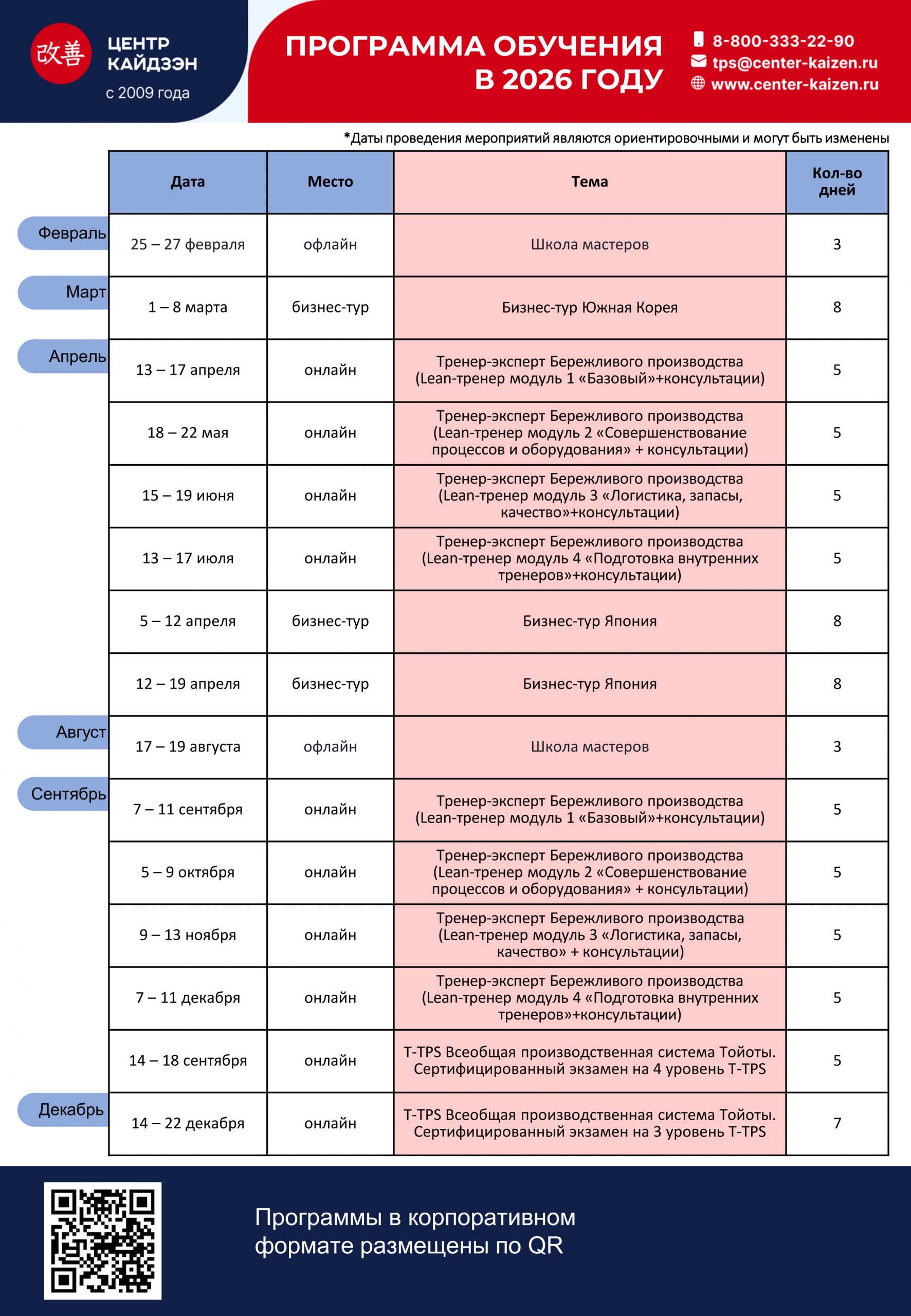 改善 ЦЕНТР КАЙДЗЭН с 2009 года

ПРОГРАММА ОБУЧЕНИЯ В 2026 ГОДУ

8-800-333-22-90
tps@center-kaizen.ru
www.center-kaizen.ru

*Даты проведения мероприятий являются ориентировочными и могут быть изменены

| | Дата | Место | Тема | Кол-во дней |
|---|---|---|---|---|
| Февраль | 25 – 27 февраля | офлайн | Школа мастеров | 3 |
| Март | 1 – 8 марта | бизнес-тур | Бизнес-тур Южная Корея | 8 |
| Апрель | 13 – 17 апреля | онлайн | Тренер-эксперт Бережливого производства (Lean-тренер модуль 1 «Базовый»+консультации) | 5 |
| | 18 – 22 мая | онлайн | Тренер-эксперт Бережливого производства (Lean-тренер модуль 2 «Совершенствование процессов и оборудования» + консультации) | 5 |
| | 15 – 19 июня | онлайн | Тренер-эксперт Бережливого производства (Lean-тренер модуль 3 «Логистика, запасы, качество»+консультации) | 5 |
| | 13 – 17 июля | онлайн | Тренер-эксперт Бережливого производства (Lean-тренер модуль 4 «Подготовка внутренних тренеров»+консультации) | 5 |
| | 5 – 12 апреля | бизнес-тур | Бизнес-тур Япония | 8 |
| | 12 – 19 апреля | бизнес-тур | Бизнес-тур Япония | 8 |
| Август | 17 – 19 августа | офлайн | Школа мастеров | 3 |
| Сентябрь | 7 – 11 сентября | онлайн | Тренер-эксперт Бережливого производства (Lean-тренер модуль 1 «Базовый»+консультации) | 5 |
| | 5 – 9 октября | онлайн | Тренер-эксперт Бережливого производства (Lean-тренер модуль 2 «Совершенствование процессов и оборудования» + консультации) | 5 |
| | 9 – 13 ноября | онлайн | Тренер-эксперт Бережливого производства (Lean-тренер модуль 3 «Логистика, запасы, качество» + консультации) | 5 |
| | 7 – 11 декабря | онлайн | Тренер-эксперт Бережливого производства (Lean-тренер модуль 4 «Подготовка внутренних тренеров»+консультации) | 5 |
| | 14 – 18 сентября | онлайн | T-TPS Всеобщая производственная система Тойоты. Сертифицированный экзамен на 4 уровень T-TPS | 5 |
| Декабрь | 14 – 22 декабря | онлайн | T-TPS Всеобщая производственная система Тойоты. Сертифицированный экзамен на 3 уровень T-TPS | 7 |

Программы в корпоративном формате размещены по QR